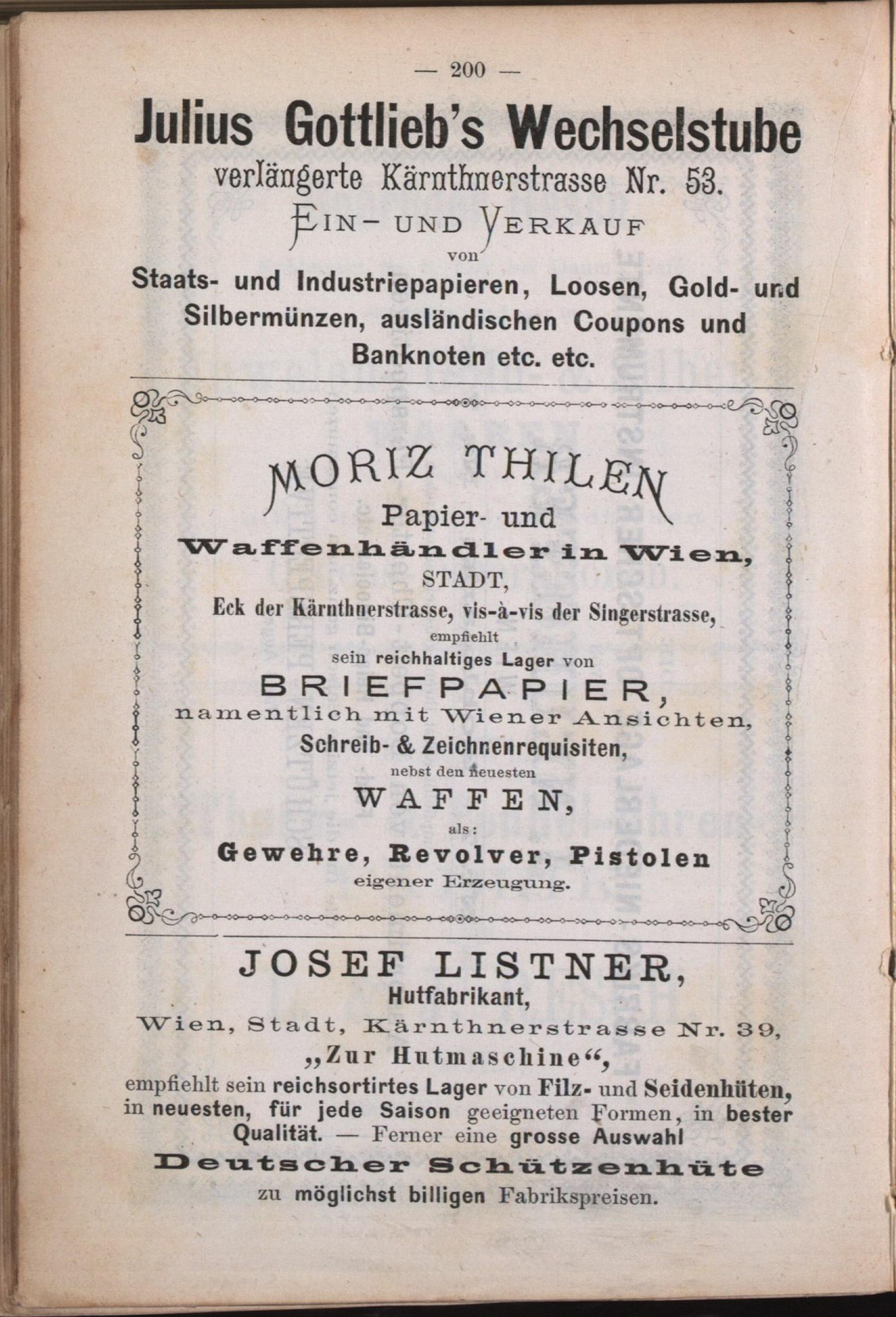 — 200 —

Julius Gottlieb's Wechselstube
verlängerte Kärnthnerstrasse Nr. 53.
EIN- UND VERKAUF
von
Staats- und Industriepapieren, Loosen, Gold- und Silbermünzen, ausländischen Coupons und Banknoten etc. etc.

MORIZ THILEN
Papier- und
Waffenhändler in Wien,
STADT,
Eck der Kärnthnerstrasse, vis-à-vis der Singerstrasse,
empfiehlt
sein reichhaltiges Lager von
BRIEFPAPIER,
namentlich mit Wiener Ansichten,
Schreib- & Zeichnenrequisiten,
nebst den neuesten
WAFFEN,
als:
Gewehre, Revolver, Pistolen
eigener Erzeugung.

JOSEF LISTNER,
Hutfabrikant,
Wien, Stadt, Kärnthnerstrasse Nr. 39,
„Zur Hutmaschine“,
empfiehlt sein reichsortirtes Lager von Filz- und Seidenhüten, in neuesten, für jede Saison geeigneten Formen, in bester Qualität. — Ferner eine grosse Auswahl
Deutscher Schützenhüte
zu möglichst billigen Fabrikspreisen.